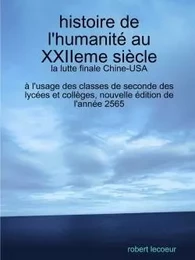 histoire de l'humanité au XXIIeme siècle
la lutte finale Chine-USA

à l'usage des classes de seconde des lycées et collèges, nouvelle édition de l'année 2565

robert lecoeur